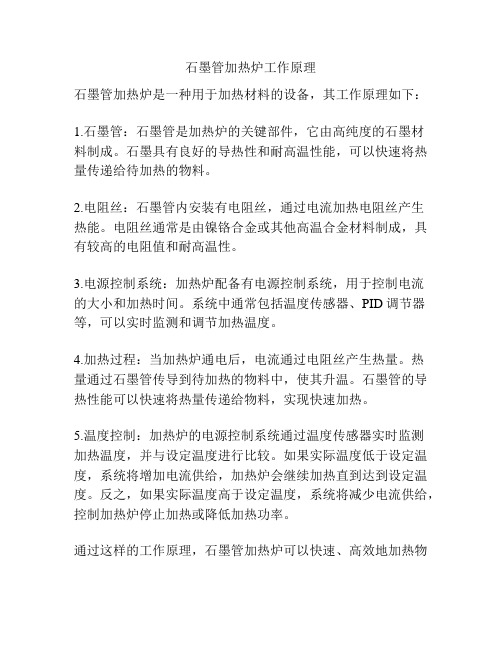 石墨管加热炉工作原理

石墨管加热炉是一种用于加热材料的设备，其工作原理如下：

1.石墨管：石墨管是加热炉的关键部件，它由高纯度的石墨材料制成。石墨具有良好的导热性和耐高温性能，可以快速将热量传递给待加热的物料。

2.电阻丝：石墨管内安装有电阻丝，通过电流加热电阻丝产生热能。电阻丝通常是由镍铬合金或其他高温合金材料制成，具有较高的电阻值和耐高温性。

3.电源控制系统：加热炉配备有电源控制系统，用于控制电流的大小和加热时间。系统中通常包括温度传感器、PID 调节器等，可以实时监测和调节加热温度。

4.加热过程：当加热炉通电后，电流通过电阻丝产生热量。热量通过石墨管传导到待加热的物料中，使其升温。石墨管的导热性能可以快速将热量传递给物料，实现快速加热。

5.温度控制：加热炉的电源控制系统通过温度传感器实时监测加热温度，并与设定温度进行比较。如果实际温度低于设定温度，系统将增加电流供给，加热炉会继续加热直到达到设定温度。反之，如果实际温度高于设定温度，系统将减少电流供给，控制加热炉停止加热或降低加热功率。

通过这样的工作原理，石墨管加热炉可以快速、高效地加热物